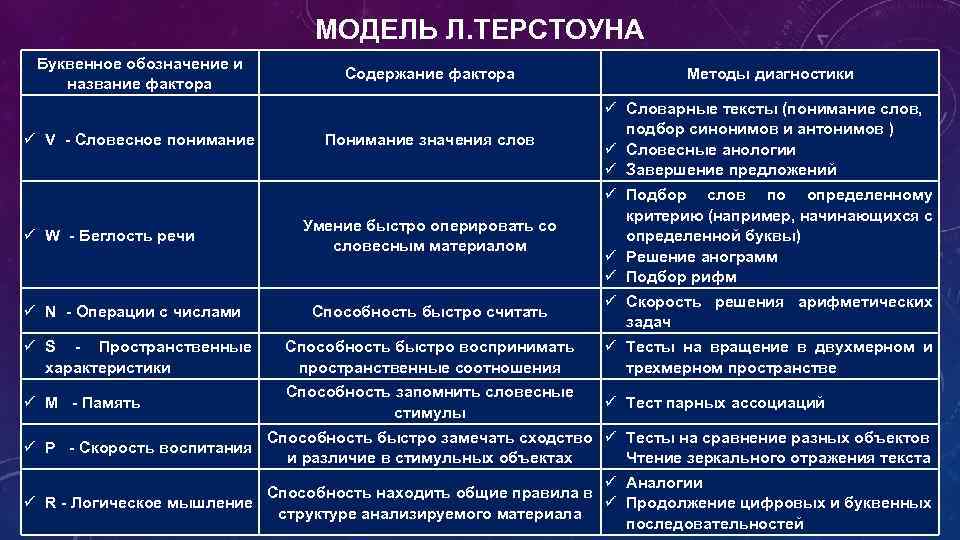 МОДЕЛЬ Л.ТЕРСТОУНА

| Буквенное обозначение и название фактора | Содержание фактора | Методы диагностики |
|---|---|---|
| ✓ V - Словесное понимание | Понимание значения слов | ✓ Словарные тексты (понимание слов, подбор синонимов и антонимов ) ✓ Словесные анологии ✓ Завершение предложений |
| ✓ W - Беглость речи | Умение быстро оперировать со словесным материалом | ✓ Подбор слов по определенному критерию (например, начинающихся с определенной буквы) ✓ Решение анограмм ✓ Подбор рифм |
| ✓ N - Операции с числами | Способность быстро считать | ✓ Скорость решения арифметических задач |
| ✓ S - Пространственные характеристики | Способность быстро воспринимать пространственные соотношения | ✓ Тесты на вращение в двухмерном и трехмерном пространстве |
| ✓ M - Память | Способность запомнить словесные стимулы | ✓ Тест парных ассоциаций |
| ✓ P - Скорость воспитания | Способность быстро замечать сходство и различие в стимульных объектах | ✓ Тесты на сравнение разных объектов Чтение зеркального отражения текста |
| ✓ R - Логическое мышление | Способность находить общие правила в структуре анализируемого материала | ✓ Аналогии ✓ Продолжение цифровых и буквенных последовательностей |